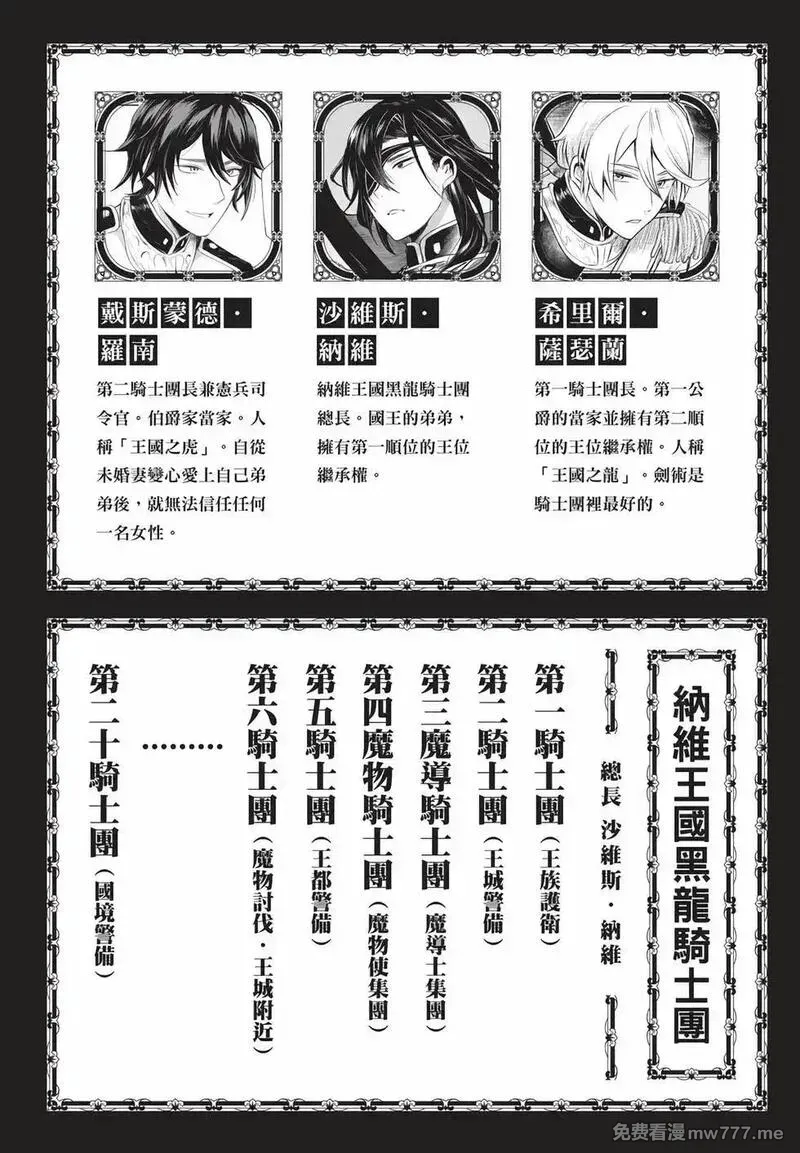 戴斯蒙德・羅南

第二騎士團長兼憲兵司令官。伯爵家當家。人稱「王國之虎」。自從未婚妻變心愛上自己弟弟後，就無法信任任何一名女性。

沙維斯・納維

納維王國黑龍騎士團總長。國王的弟弟，擁有第一順位的王位繼承權。

希里爾・薩瑟蘭

第一騎士團長。第一公爵的當家並擁有第二順位的王位繼承權。人稱「王國之龍」。劍術是騎士團裡最好的。

納維王國黑龍騎士團

總長 沙維斯・納維

第一騎士團（王族護衛）

第二騎士團（王城警備）

第三魔導騎士團（魔導士集團）

第四魔物騎士團（魔物使集團）

第五騎士團（王都警備）

第六騎士團（魔物討伐・王城附近）

………

第二十騎士團（國境警備）

免费看漫mw777.me